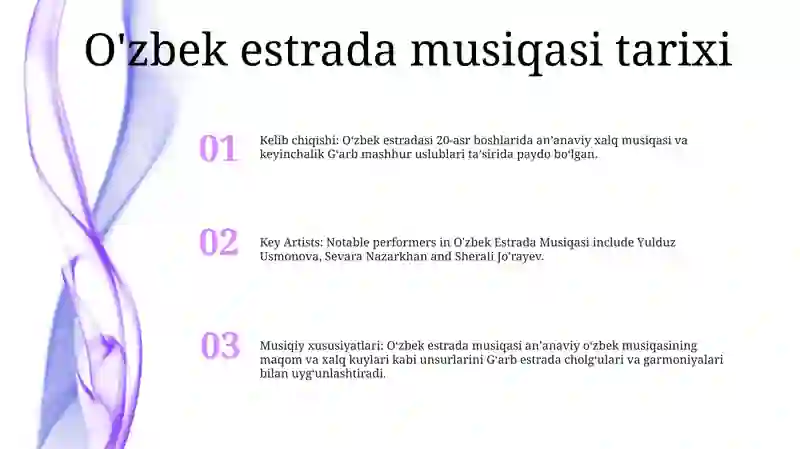 O'zbek estrada musiqasi tarixi

01

Kelib chiqishi: O‘zbek estradasi 20-asr boshlarida an’anaviy xalq musiqasi va keyinchalik G‘arb mashhur uslublari ta’sirida paydo bo‘lgan.

02

Key Artists: Notable performers in O'zbek Estrada Musiqasi include Yulduz Usmonova, Sevara Nazarkhan and Sherali Jo'rayev.

03

Musiqiy xususiyatlari: O‘zbek estrada musiqasi an’anaviy o‘zbek musiqasining maqom va xalq kuylari kabi unsurlarini G‘arb estrada cholg‘ulari va garmoniyalari bilan uyg‘unlashtiradi.